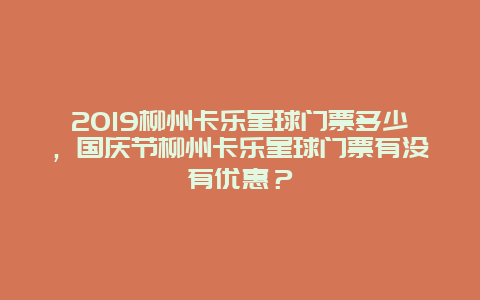 2019柳州卡乐星球门票多少，国庆节柳州卡乐星球门票有没有优惠？